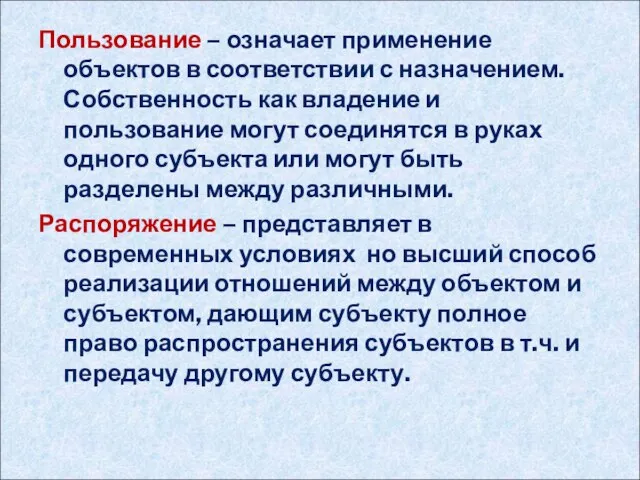 Пользование – означает применение объектов в соответствии с назначением. Собственность как владение и пользование могут соединятся в руках одного субъекта или могут быть разделены между различными.

Распоряжение – представляет в современных условиях но высший способ реализации отношений между объектом и субъектом, дающим субъекту полное право распространения субъектов в т.ч. и передачу другому субъекту.